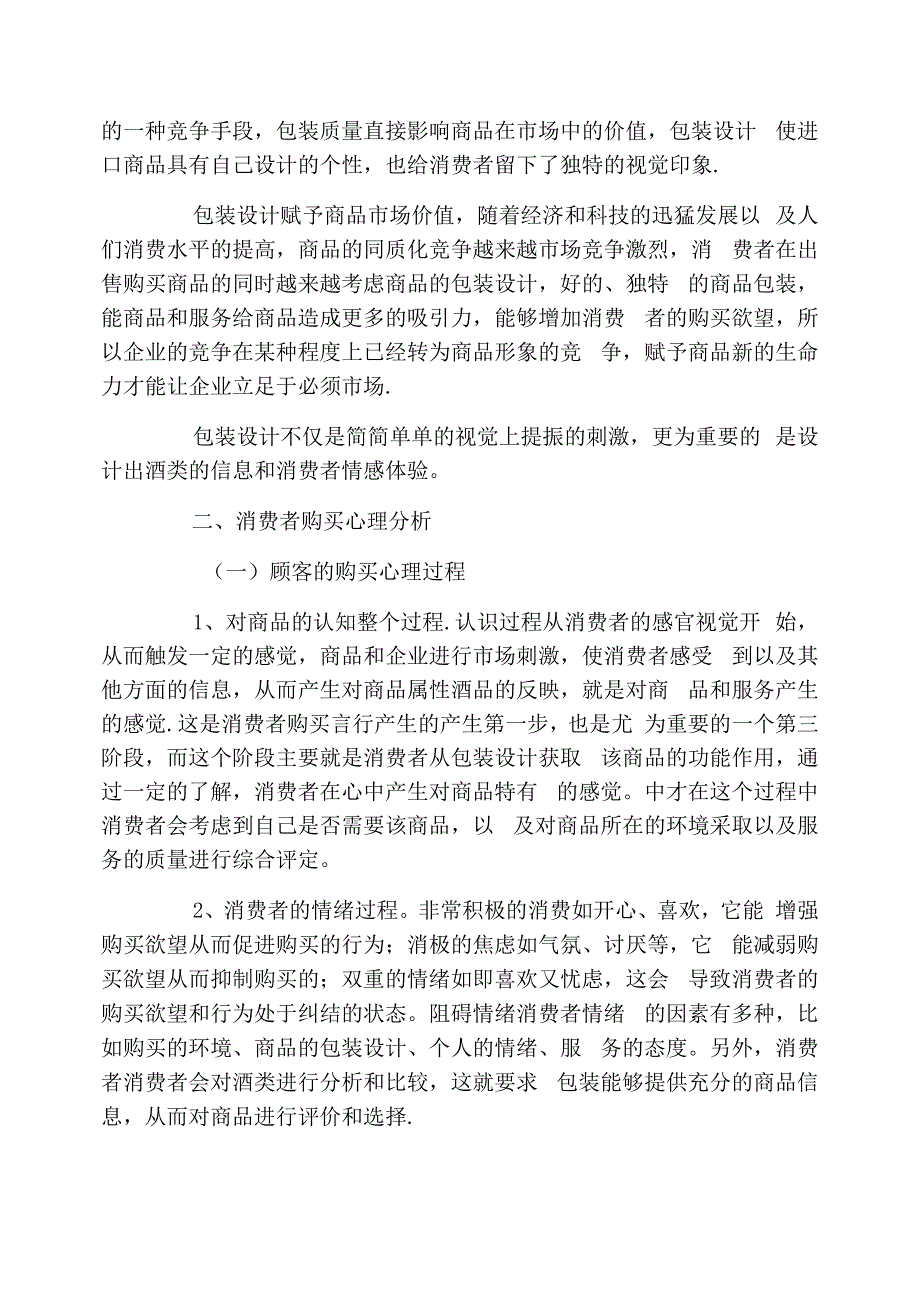 的一种竞争手段，包装质量直接影响商品在市场中的价值，包装设计 使进口商品具有自己设计的个性，也给消费者留下了独特的视觉印象.

包装设计赋予商品市场价值，随着经济和科技的迅猛发展以 及人们消费水平的提高，商品的同质化竞争越来越市场竞争激烈，消 费者在出售购买商品的同时越来越考虑商品的包装设计，好的、独特 的商品包装，能商品和服务给商品造成更多的吸引力，能够增加消费 者的购买欲望，所以企业的竞争在某种程度上已经转为商品形象的竞 争，赋予商品新的生命力才能让企业立足于必须市场.

包装设计不仅是简简单单的视觉上提振的刺激，更为重要的 是设计出酒类的信息和消费者情感体验。

二、消费者购买心理分析

（一）顾客的购买心理过程

1、对商品的认知整个过程.认识过程从消费者的感官视觉开 始，从而触发一定的感觉，商品和企业进行市场刺激，使消费者感受 到以及其他方面的信息，从而产生对商品属性酒品的反映，就是对商 品和服务产生的感觉.这是消费者购买言行产生的产生第一步，也是尤 为重要的一个第三阶段，而这个阶段主要就是消费者从包装设计获取 该商品的功能作用，通过一定的了解，消费者在心中产生对商品特有 的感觉。中才在这个过程中消费者会考虑到自己是否需要该商品，以 及对商品所在的环境采取以及服务的质量进行综合评定。

2、消费者的情绪过程。非常积极的消费如开心、喜欢，它能 增强购买欲望从而促进购买的行为；消极的焦虑如气氛、讨厌等，它 能减弱购买欲望从而抑制购买的；双重的情绪如即喜欢又忧虑，这会 导致消费者的购买欲望和行为处于纠结的状态。阻碍情绪消费者情绪 的因素有多种，比如购买的环境、商品的包装设计、个人的情绪、服 务的态度。另外，消费者消费者会对酒类进行分析和比较，这就要求 包装能够提供充分的商品信息，从而对商品进行评价和选择.